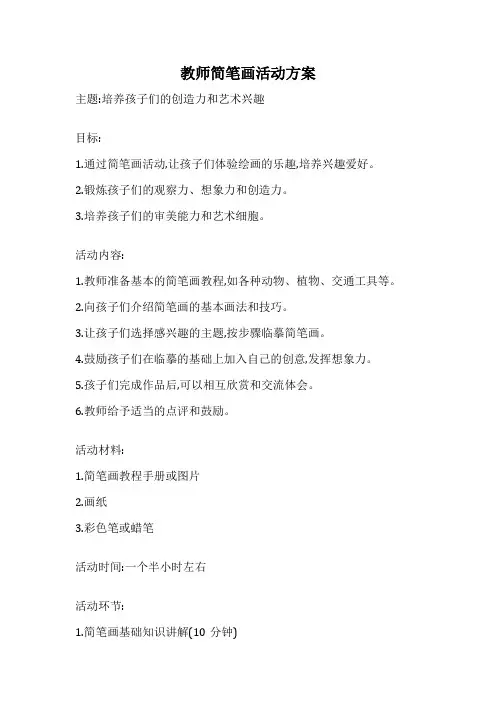 教师简笔画活动方案

主题:培养孩子们的创造力和艺术兴趣

目标:

1.通过简笔画活动,让孩子们体验绘画的乐趣,培养兴趣爱好。

2.锻炼孩子们的观察力、想象力和创造力。

3.培养孩子们的审美能力和艺术细胞。

活动内容:

1.教师准备基本的简笔画教程,如各种动物、植物、交通工具等。

2.向孩子们介绍简笔画的基本画法和技巧。

3.让孩子们选择感兴趣的主题,按步骤临摹简笔画。

4.鼓励孩子们在临摹的基础上加入自己的创意,发挥想象力。

5.孩子们完成作品后,可以相互欣赏和交流体会。

6.教师给予适当的点评和鼓励。

活动材料:

1.简笔画教程手册或图片

2.画纸

3.彩色笔或蜡笔

活动时间:一个半小时左右

活动环节:

1.简笔画基础知识讲解(10 分钟)